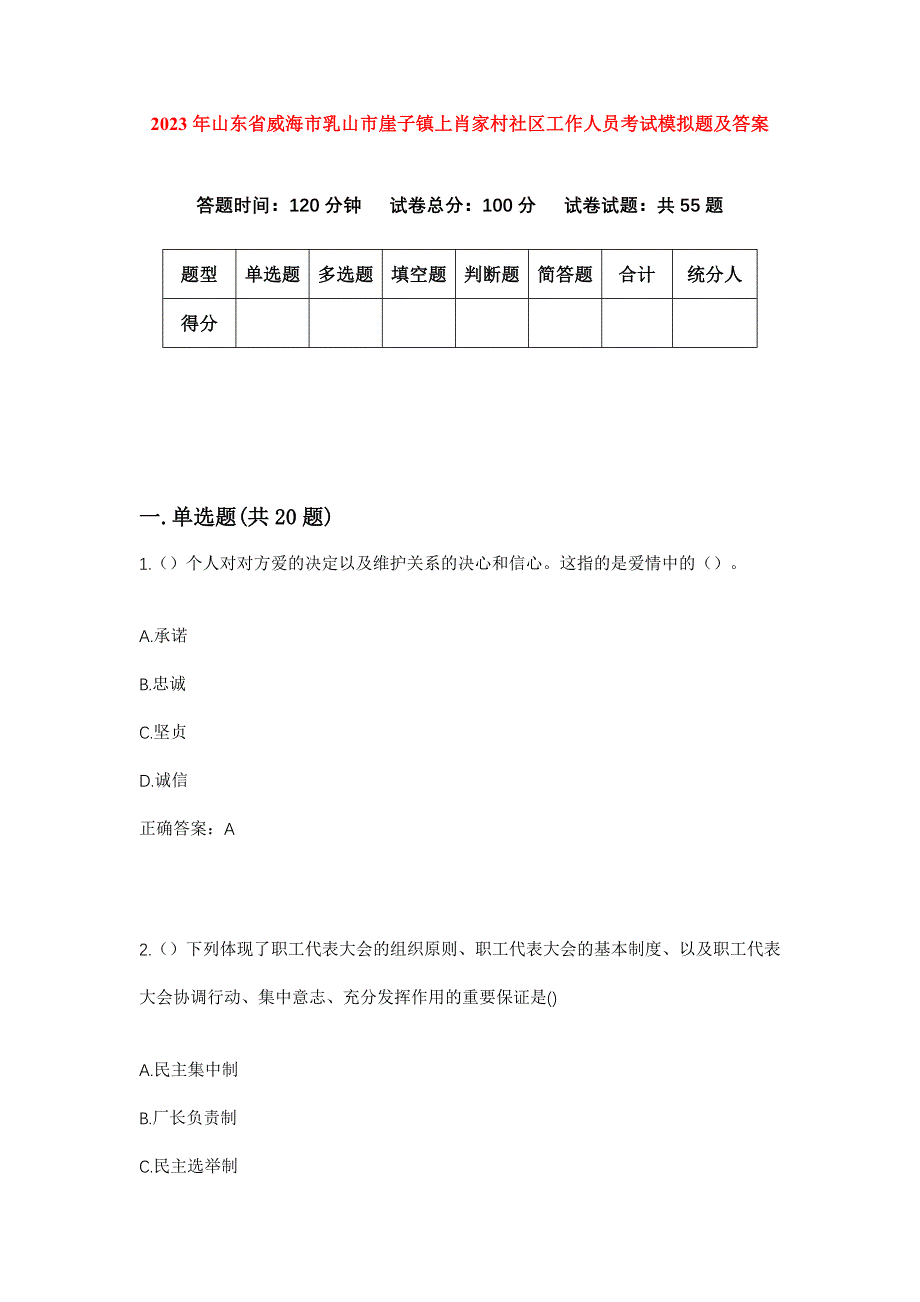 2023年山东省威海市乳山市崖子镇上肖家村社区工作人员考试模拟题及答案

答题时间：120分钟　试卷总分：100分　试卷试题：共55题

| 题型 | 单选题 | 多选题 | 填空题 | 判断题 | 简答题 | 合计 | 统分人 |
|---|---|---|---|---|---|---|---|
| 得分 | | | | | | | |

一.单选题(共20题)

1.（）个人对对方爱的决定以及维护关系的决心和信心。这指的是爱情中的（）。

A.承诺

B.忠诚

C.坚贞

D.诚信

正确答案：A

2.（）下列体现了职工代表大会的组织原则、职工代表大会的基本制度、以及职工代表大会协调行动、集中意志、充分发挥作用的重要保证是()

A.民主集中制

B.厂长负责制

C.民主选举制